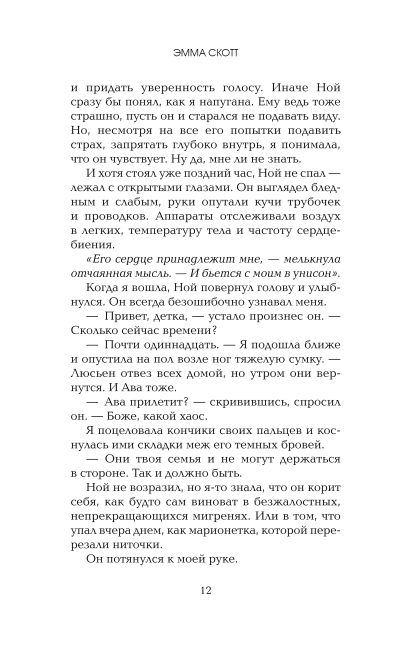 ЭММА СКОТТ

и придать уверенность голосу. Иначе Ной сразу бы понял, как я напугана. Ему ведь тоже страшно, пусть он и старался не подавать виду. Но, несмотря на все его попытки подавить страх, запрятать глубоко внутрь, я понимала, что он чувствует. Ну да, мне ли не знать.

И хотя стоял уже поздний час, Ной не спал — лежал с открытыми глазами. Он выглядел бледным и слабым, руки опутали кучи трубочек и проводков. Аппараты отслеживали воздух в легких, температуру тела и частоту сердцебиения.

«Его сердце принадлежит мне, — мелькнула отчаянная мысль. — И бьется с моим в унисон».

Когда я вошла, Ной повернул голову и улыбнулся. Он всегда безошибочно узнавал меня.

— Привет, детка, — устало произнес он. — Сколько сейчас времени?

— Почти одиннадцать. — Я подошла ближе и опустила на пол возле ног тяжелую сумку. — Люсьен отвез всех домой, но утром они вернутся. И Ава тоже.

— Ава прилетит? — скривившись, спросил он. — Боже, какой хаос.

Я поцеловала кончики своих пальцев и коснулась ими складки меж его темных бровей.

— Они твоя семья и не могут держаться в стороне. Так и должно быть.

Ной не возразил, но я-то знала, что он корит себя, как будто сам виноват в безжалостных, непрекращающихся мигренях. Или в том, что упал вчера днем, как марионетка, которой перерезали ниточки.

Он потянулся к моей руке.

12